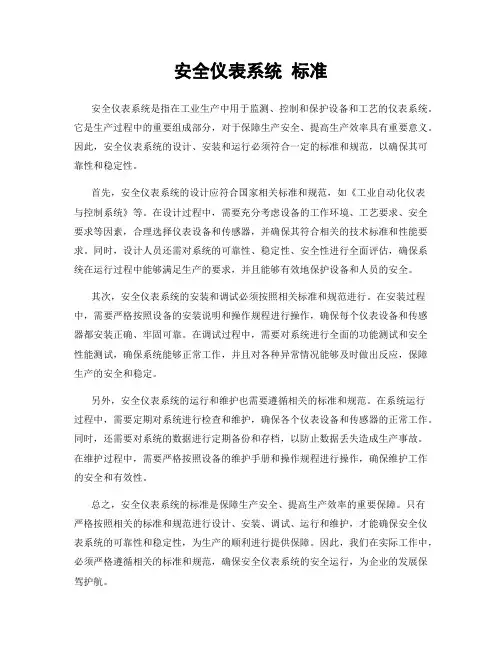 安全仪表系统 标准

安全仪表系统是指在工业生产中用于监测、控制和保护设备和工艺的仪表系统。它是生产过程中的重要组成部分，对于保障生产安全、提高生产效率具有重要意义。因此，安全仪表系统的设计、安装和运行必须符合一定的标准和规范，以确保其可靠性和稳定性。

首先，安全仪表系统的设计应符合国家相关标准和规范，如《工业自动化仪表与控制系统》等。在设计过程中，需要充分考虑设备的工作环境、工艺要求、安全要求等因素，合理选择仪表设备和传感器，并确保其符合相关的技术标准和性能要求。同时，设计人员还需对系统的可靠性、稳定性、安全性进行全面评估，确保系统在运行过程中能够满足生产的要求，并且能够有效地保护设备和人员的安全。

其次，安全仪表系统的安装和调试必须按照相关标准和规范进行。在安装过程中，需要严格按照设备的安装说明和操作规程进行操作，确保每个仪表设备和传感器都安装正确、牢固可靠。在调试过程中，需要对系统进行全面的功能测试和安全性能测试，确保系统能够正常工作，并且对各种异常情况能够及时做出反应，保障生产的安全和稳定。

另外，安全仪表系统的运行和维护也需要遵循相关的标准和规范。在系统运行过程中，需要定期对系统进行检查和维护，确保各个仪表设备和传感器的正常工作。同时，还需要对系统的数据进行定期备份和存档，以防止数据丢失造成生产事故。在维护过程中，需要严格按照设备的维护手册和操作规程进行操作，确保维护工作的安全和有效性。

总之，安全仪表系统的标准是保障生产安全、提高生产效率的重要保障。只有严格按照相关的标准和规范进行设计、安装、调试、运行和维护，才能确保安全仪表系统的可靠性和稳定性，为生产的顺利进行提供保障。因此，我们在实际工作中，必须严格遵循相关的标准和规范，确保安全仪表系统的安全运行，为企业的发展保驾护航。